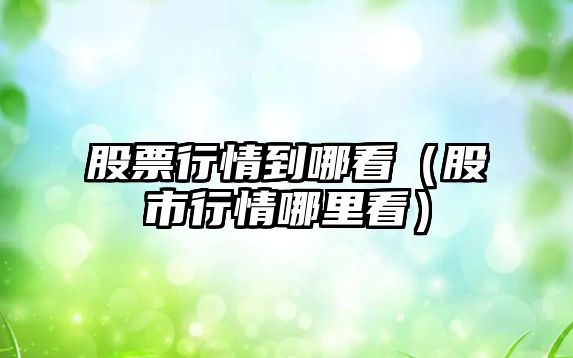 股票行情到哪看（股市行情哪里看）